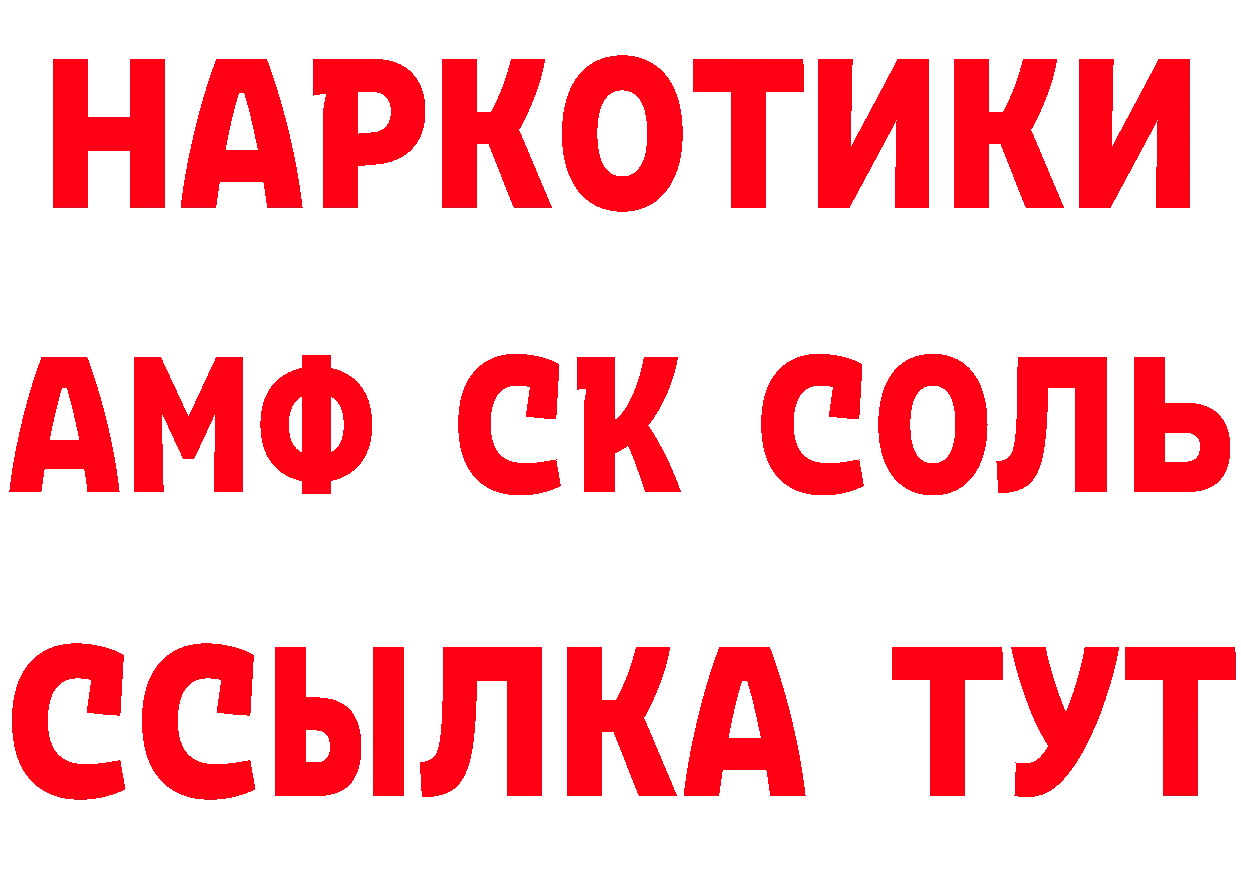 НАРКОТИКИ

АМФ СК СОЛЬ

ССЫЛКА ТУТ